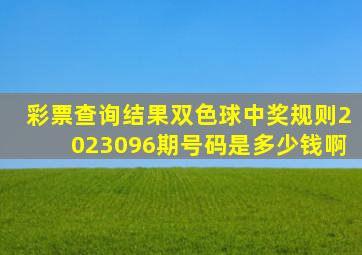 彩票查询结果双色球中奖规则2023096期号码是多少钱啊